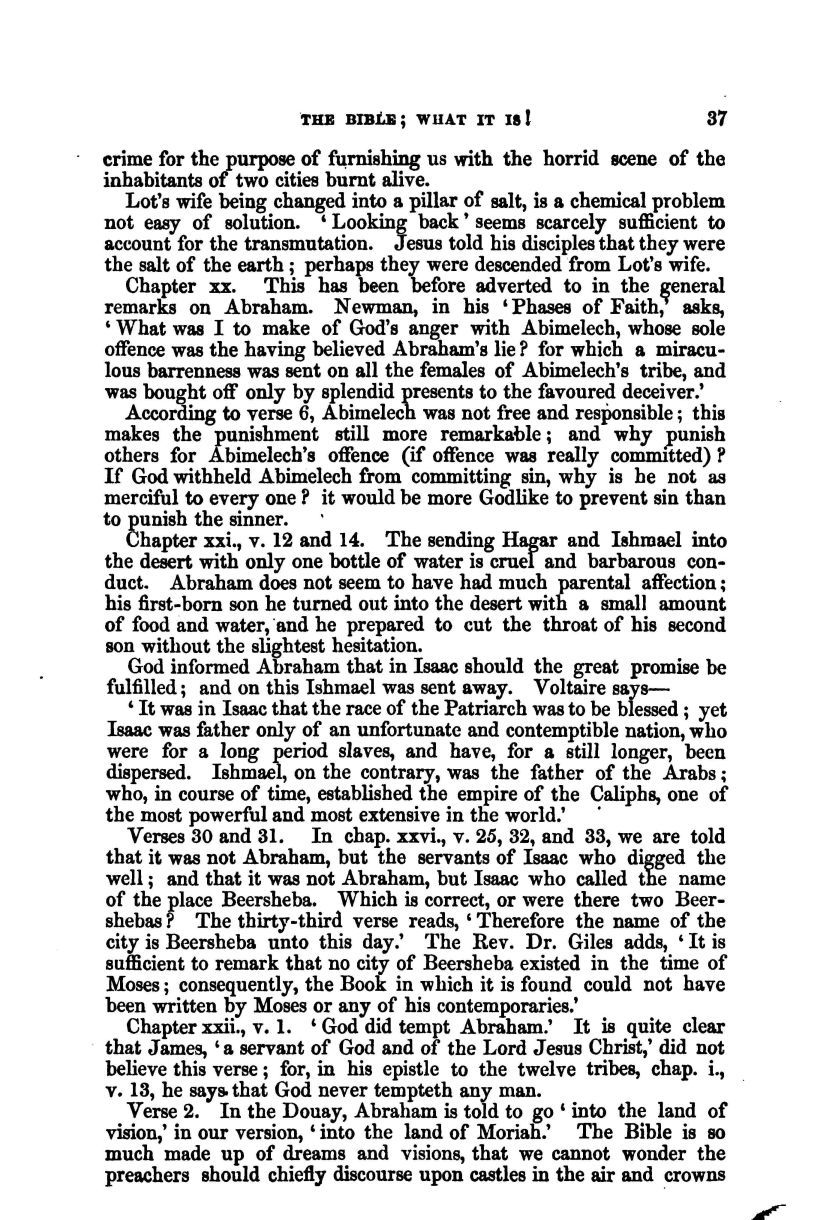 THE BIBLE; WHAT IT IS! 37

crime for the purpose of furnishing us with the horrid scene of the inhabitants of two cities burnt alive.

Lot's wife being changed into a pillar of salt, is a chemical problem not easy of solution. 'Looking back' seems scarcely sufficient to account for the transmutation. Jesus told his disciples that they were the salt of the earth; perhaps they were descended from Lot's wife.

Chapter xx. This has been before adverted to in the general remarks on Abraham. Newman, in his 'Phases of Faith,' asks, 'What was I to make of God's anger with Abimelech, whose sole offence was the having believed Abraham's lie? for which a miraculous barrenness was sent on all the females of Abimelech's tribe, and was bought off only by splendid presents to the favoured deceiver.'

According to verse 6, Abimelech was not free and responsible; this makes the punishment still more remarkable; and why punish others for Abimelech's offence (if offence was really committed)? If God withheld Abimelech from committing sin, why is he not as merciful to every one? it would be more Godlike to prevent sin than to punish the sinner.

Chapter xxi., v. 12 and 14. The sending Hagar and Ishmael into the desert with only one bottle of water is cruel and barbarous conduct. Abraham does not seem to have had much parental affection; his first-born son he turned out into the desert with a small amount of food and water, and he prepared to cut the throat of his second son without the slightest hesitation.

God informed Abraham that in Isaac should the great promise be fulfilled; and on this Ishmael was sent away. Voltaire says—

'It was in Isaac that the race of the Patriarch was to be blessed; yet Isaac was father only of an unfortunate and contemptible nation, who were for a long period slaves, and have, for a still longer, been dispersed. Ishmael, on the contrary, was the father of the Arabs; who, in course of time, established the empire of the Caliphs, one of the most powerful and most extensive in the world.'

Verses 30 and 31. In chap. xxvi., v. 25, 32, and 33, we are told that it was not Abraham, but the servants of Isaac who digged the well; and that it was not Abraham, but Isaac who called the name of the place Beersheba. Which is correct, or were there two Beershebas? The thirty-third verse reads, 'Therefore the name of the city is Beersheba unto this day.' The Rev. Dr. Giles adds, 'It is sufficient to remark that no city of Beersheba existed in the time of Moses; consequently, the Book in which it is found could not have been written by Moses or any of his contemporaries.'

Chapter xxii., v. 1. 'God did tempt Abraham.' It is quite clear that James, 'a servant of God and of the Lord Jesus Christ,' did not believe this verse; for, in his epistle to the twelve tribes, chap. i., v. 13, he says that God never tempteth any man.

Verse 2. In the Douay, Abraham is told to go 'into the land of vision,' in our version, 'into the land of Moriah.' The Bible is so much made up of dreams and visions, that we cannot wonder the preachers should chiefly discourse upon castles in the air and crowns